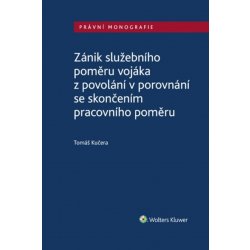 PRÁVNÍ MONOGRAFIE

Zánik služebního poměru vojáka z povolání v porovnání se skončením pracovního poměru

Tomáš Kučera

Wolters Kluwer